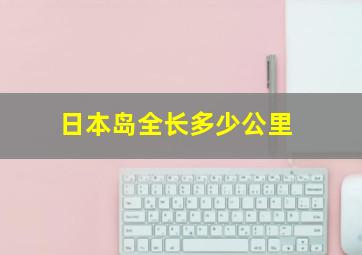 日本岛全长多少公里